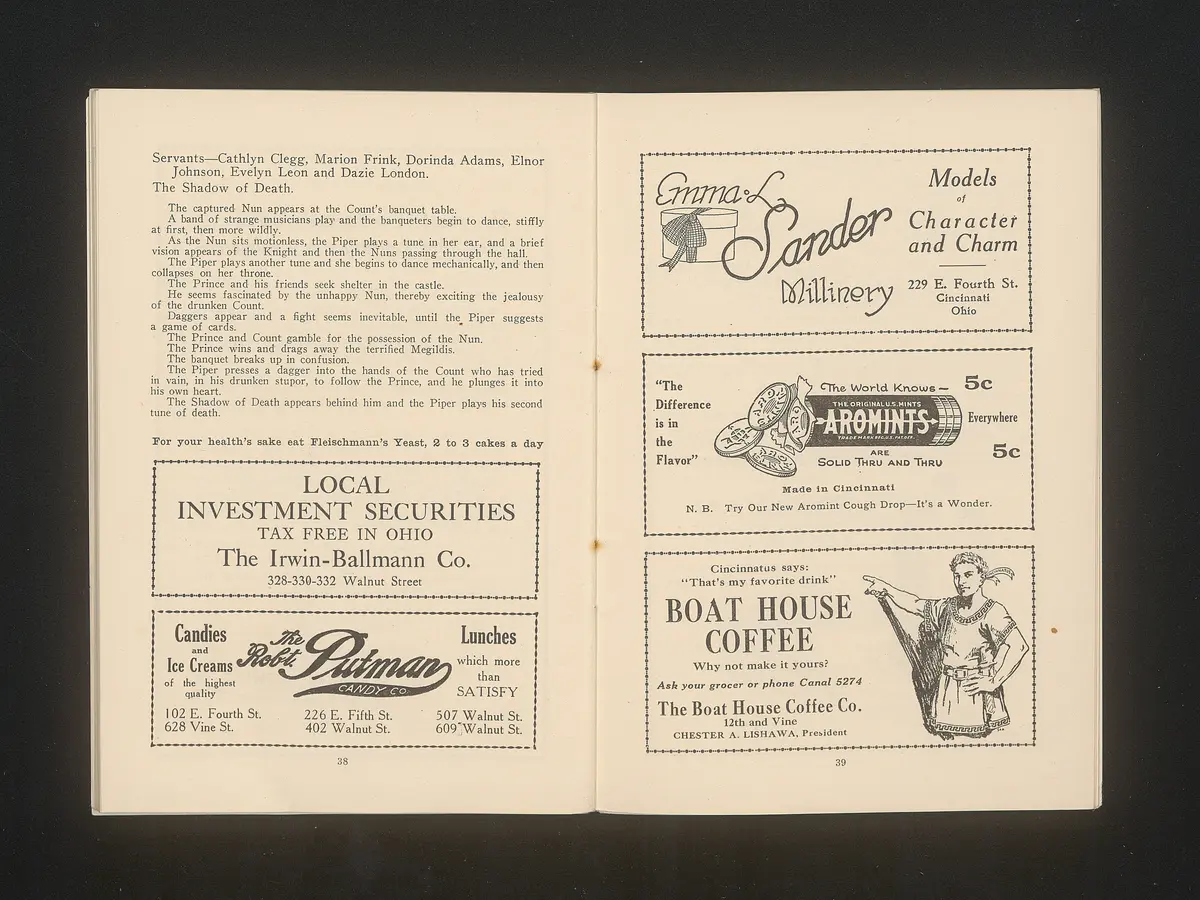 Servants—Cathlyn Clegg, Marion Frink, Dorinda Adams, Elnor Johnson, Evelyn Leon and Dazie London.
The Shadow of Death.

The captured Nun appears at the Count's banquet table.
A band of strange musicians play and the banqueters begin to dance, stiffly at first, then more wildly.
As the Nun sits motionless, the Piper plays a tune in her ear, and a brief vision appears of the Knight and then the Nuns passing through the hall.
The Piper plays another tune and she begins to dance mechanically, and then collapses on her throne.
The Prince and his friends seek shelter in the castle.
He seems fascinated by the unhappy Nun, thereby exciting the jealousy of the drunken Count.
Daggers appear and a fight seems inevitable, until the Piper suggests a game of cards.
The Prince and Count gamble for the possession of the Nun.
The Prince wins and drags away the terrified Megildis.
The banquet breaks up in confusion.
The Piper presses a dagger into the hands of the Count who has tried in vain, in his drunken stupor, to follow the Prince, and he plunges it into his own heart.
The Shadow of Death appears behind him and the Piper plays his second tune of death.

For your health's sake eat Fleischmann's Yeast, 2 to 3 cakes a day

LOCAL
INVESTMENT SECURITIES
TAX FREE IN OHIO
The Irwin-Ballmann Co.
328-330-332 Walnut Street

Candies and Ice Creams of the highest quality
The Robt. Putman CANDY CO.
Lunches which more than SATISFY
102 E. Fourth St.
628 Vine St.
226 E. Fifth St.
402 Walnut St.
507 Walnut St.
609 Walnut St.

38

Emma L. Sander
Millinery
Models of Character and Charm
229 E. Fourth St.
Cincinnati
Ohio

"The Difference is in the Flavor"
The World Knows—
THE ORIGINAL U.S. MINTS
AROMINTS
TRADEMARK REG. U.S. PAT. OFF.
ARE
SOLID THRU AND THRU
5c
Everywhere
5c
Made in Cincinnati
N. B. Try Our New Aromint Cough Drop—It's a Wonder.

Cincinnatus says:
"That's my favorite drink"
BOAT HOUSE
COFFEE
Why not make it yours?
Ask your grocer or phone Canal 5274
The Boat House Coffee Co.
12th and Vine
CHESTER A. LISHAWA, President

39